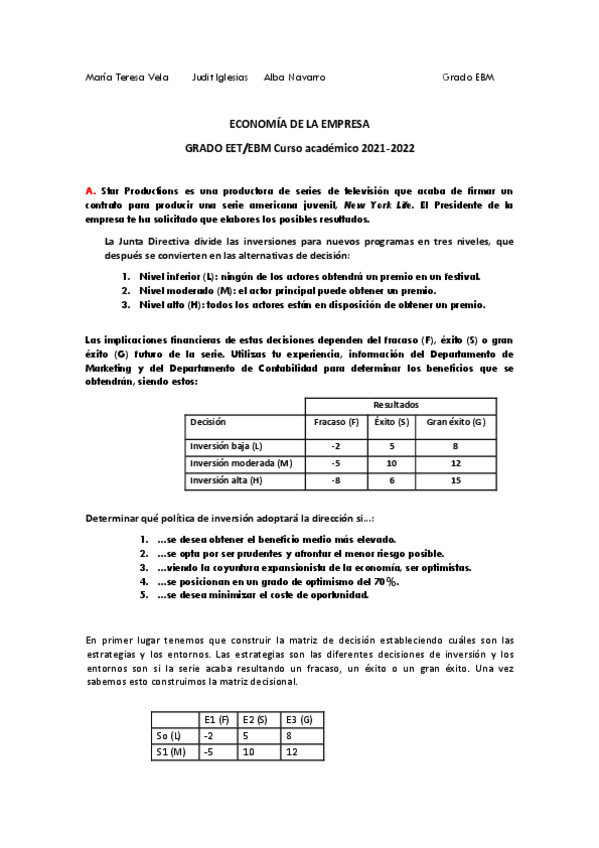 María Teresa Vela Judit Iglesias Alba Navarro Grado EBM

ECONOMÍA DE LA EMPRESA

GRADO EET/EBM Curso académico 2021-2022

A. Star Productions es una productora de series de televisión que acaba de firmar un contrato para producir una serie americana juvenil, New York Life. El Presidente de la empresa te ha solicitado que elabores los posibles resultados.

La Junta Directiva divide las inversiones para nuevos programas en tres niveles, que después se convierten en las alternativas de decisión:

1. Nivel inferior (L): ningún de los actores obtendrá un premio en un festival.
2. Nivel moderado (M): el actor principal puede obtener un premio.
3. Nivel alto (H): todos los actores están en disposición de obtener un premio.

Las implicaciones financieras de estas decisiones dependen del fracaso (F), éxito (S) o gran éxito (G) futuro de la serie. Utilizas tu experiencia, información del Departamento de Marketing y del Departamento de Contabilidad para determinar los beneficios que se obtendrán, siendo estos:

| | Resultados | | |
|---|---|---|---|
| Decisión | Fracaso (F) | Éxito (S) | Gran éxito (G) |
| Inversión baja (L) | -2 | 5 | 8 |
| Inversión moderada (M) | -5 | 10 | 12 |
| Inversión alta (H) | -8 | 6 | 15 |

Determinar qué política de inversión adoptará la dirección si...:

1. ...se desea obtener el beneficio medio más elevado.
2. ...se opta por ser prudentes y afrontar el menor riesgo posible.
3. ...viendo la coyuntura expansionista de la economía, ser optimistas.
4. ...se posicionan en un grado de optimismo del 70%.
5. ...se desea minimizar el coste de oportunidad.

En primer lugar tenemos que construir la matriz de decisión estableciendo cuáles son las estrategias y los entornos. Las estrategias son las diferentes decisiones de inversión y los entornos son si la serie acaba resultando un fracaso, un éxito o un gran éxito. Una vez sabemos esto construimos la matriz decisional.

| | E1 (F) | E2 (S) | E3 (G) |
|---|---|---|---|
| So (L) | -2 | 5 | 8 |
| S1 (M) | -5 | 10 | 12 |